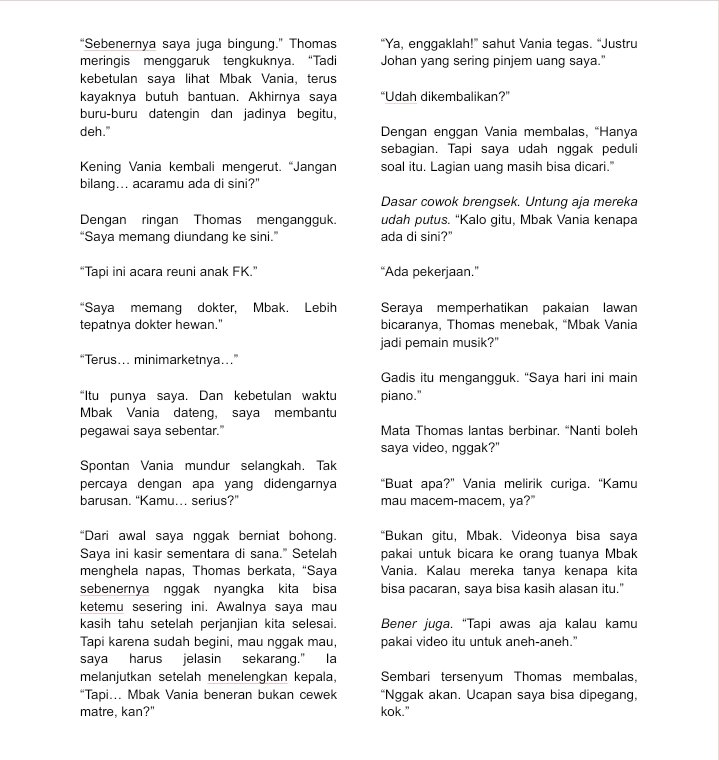 “Sebenernya saya juga bingung.” Thomas meringis menggaruk tengkuknya. “Tadi kebetulan saya lihat Mbak Vania, terus kayaknya butuh bantuan. Akhirnya saya buru-buru datengin dan jadinya begitu, deh.”

Kening Vania kembali mengerut. “Jangan bilang… acaramu ada di sini?”

Dengan ringan Thomas mengangguk. “Saya memang diundang ke sini.”

“Tapi ini acara reuni anak FK.”

“Saya memang dokter, Mbak. Lebih tepatnya dokter hewan.”

“Terus… minimarketnya…”

“Itu punya saya. Dan kebetulan waktu Mbak Vania dateng, saya membantu pegawai saya sebentar.”

Spontan Vania mundur selangkah. Tak percaya dengan apa yang didengarnya barusan. “Kamu… serius?”

“Dari awal saya nggak berniat bohong. Saya ini kasir sementara di sana.” Setelah menghela napas, Thomas berkata, “Saya sebenernya nggak nyangka kita bisa ketemu sesering ini. Awalnya saya mau kasih tahu setelah perjanjian kita selesai. Tapi karena sudah begini, mau nggak mau, saya harus jelasin sekarang.” Ia melanjutkan setelah menelengkan kepala, “Tapi… Mbak Vania beneran bukan cewek matre, kan?”

“Ya, enggaklah!” sahut Vania tegas. “Justru Johan yang sering pinjem uang saya.”

“Udah dikembalikan?”

Dengan enggan Vania membalas, “Hanya sebagian. Tapi saya udah nggak peduli soal itu. Lagian uang masih bisa dicari.”

Dasar cowok brengsek. Untung aja mereka udah putus. “Kalo gitu, Mbak Vania kenapa ada di sini?”

“Ada pekerjaan.”

Seraya memperhatikan pakaian lawan bicaranya, Thomas menebak, “Mbak Vania jadi pemain musik?”

Gadis itu mengangguk. “Saya hari ini main piano.”

Mata Thomas lantas berbinar. “Nanti boleh saya video, nggak?”

“Buat apa?” Vania melirik curiga. “Kamu mau macem-macem, ya?”

“Bukan gitu, Mbak. Videonya bisa saya pakai untuk bicara ke orang tuanya Mbak Vania. Kalau mereka tanya kenapa kita bisa pacaran, saya bisa kasih alasan itu.”

Bener juga. “Tapi awas aja kalau kamu pakai video itu untuk aneh-aneh.”

Sembari tersenyum Thomas membalas, “Nggak akan. Ucapan saya bisa dipegang, kok.”